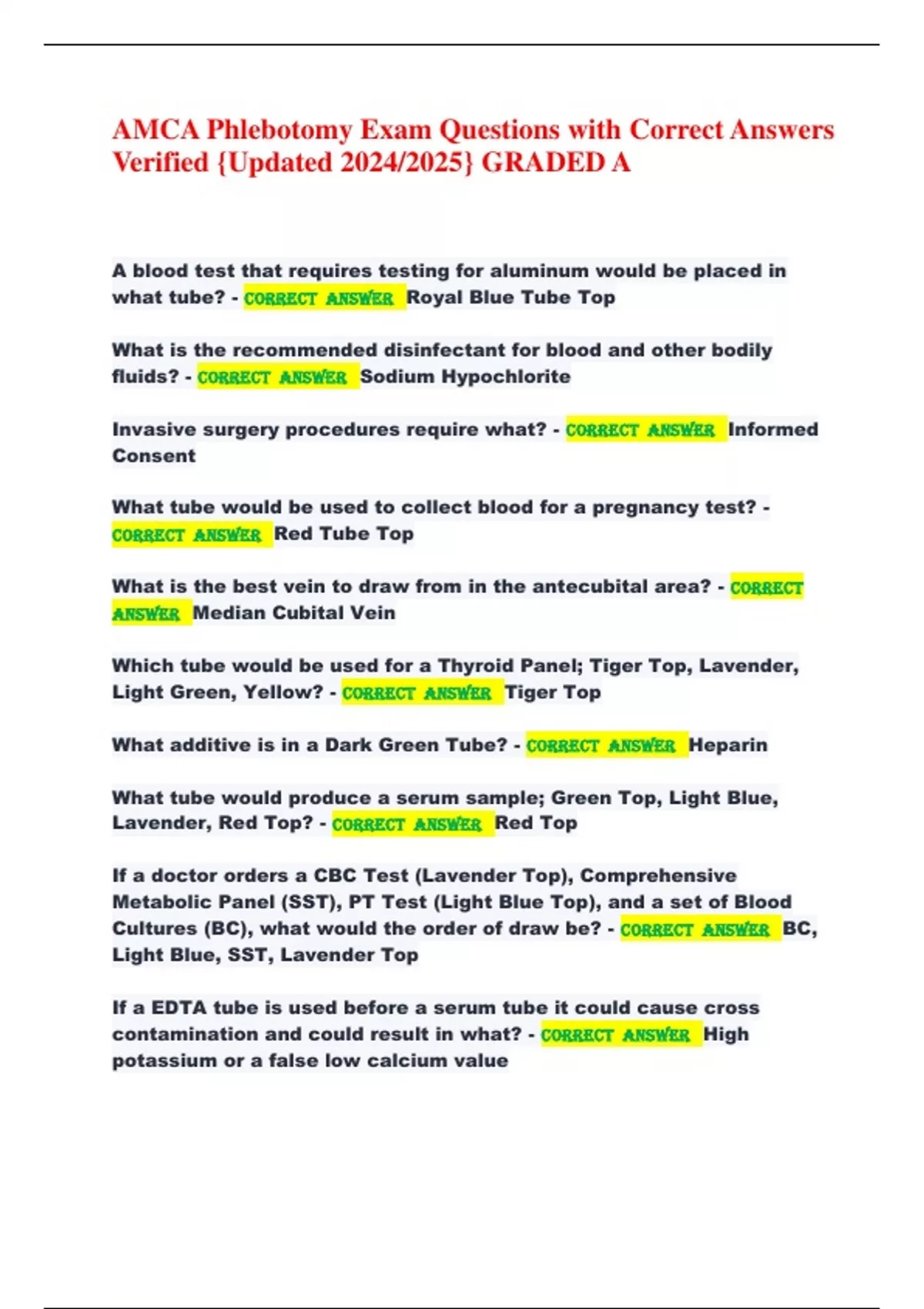 AMCA Phlebotomy Exam Questions with Correct Answers Verified {Updated 2024/2025} GRADED A

A blood test that requires testing for aluminum would be placed in what tube? - CORRECT ANSWER Royal Blue Tube Top

What is the recommended disinfectant for blood and other bodily fluids? - CORRECT ANSWER Sodium Hypochlorite

Invasive surgery procedures require what? - CORRECT ANSWER Informed Consent

What tube would be used to collect blood for a pregnancy test? - CORRECT ANSWER Red Tube Top

What is the best vein to draw from in the antecubital area? - CORRECT ANSWER Median Cubital Vein

Which tube would be used for a Thyroid Panel; Tiger Top, Lavender, Light Green, Yellow? - CORRECT ANSWER Tiger Top

What additive is in a Dark Green Tube? - CORRECT ANSWER Heparin

What tube would produce a serum sample; Green Top, Light Blue, Lavender, Red Top? - CORRECT ANSWER Red Top

If a doctor orders a CBC Test (Lavender Top), Comprehensive Metabolic Panel (SST), PT Test (Light Blue Top), and a set of Blood Cultures (BC), what would the order of draw be? - CORRECT ANSWER BC, Light Blue, SST, Lavender Top

If a EDTA tube is used before a serum tube it could cause cross contamination and could result in what? - CORRECT ANSWER High potassium or a false low calcium value